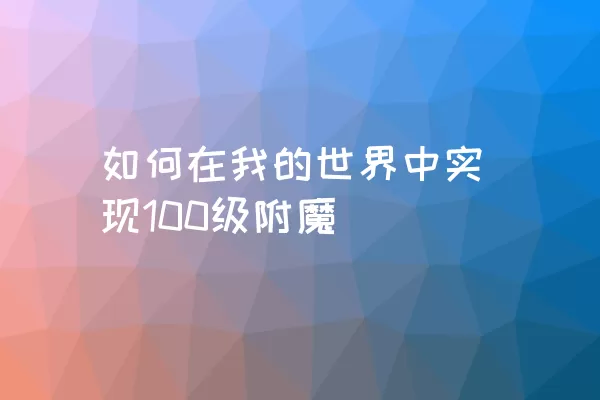 如何在我的世界中实现100级附魔